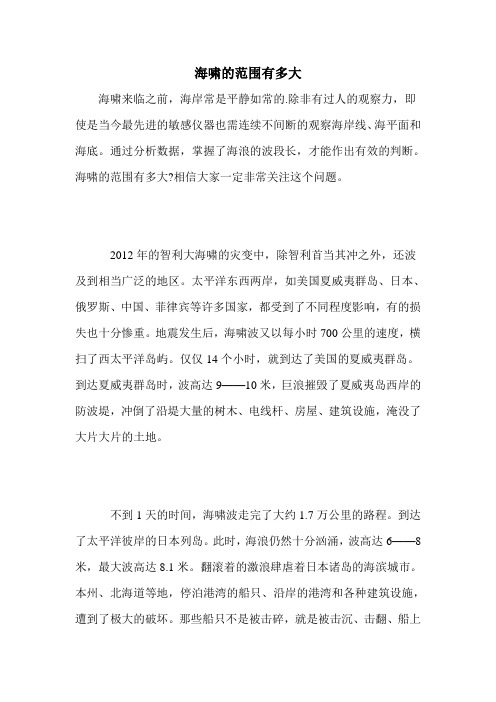 海啸的范围有多大

海啸来临之前，海岸常是平静如常的.除非有过人的观察力，即使是当今最先进的敏感仪器也需连续不间断的观察海岸线、海平面和海底。通过分析数据，掌握了海浪的波段长，才能作出有效的判断。海啸的范围有多大?相信大家一定非常关注这个问题。

2012 年的智利大海啸的灾变中，除智利首当其冲之外，还波及到相当广泛的地区。太平洋东西两岸，如美国夏威夷群岛、日本、俄罗斯、中国、菲律宾等许多国家，都受到了不同程度影响，有的损失也十分惨重。地震发生后，海啸波又以每小时 700 公里的速度，横扫了西太平洋岛屿。仅仅 14 个小时，就到达了美国的夏威夷群岛。到达夏威夷群岛时，波高达 9——10 米，巨浪摧毁了夏威夷岛西岸的防波堤，冲倒了沿堤大量的树木、电线杆、房屋、建筑设施，淹没了大片大片的土地。

不到 1 天的时间，海啸波走完了大约 1.7 万公里的路程。到达了太平洋彼岸的日本列岛。此时，海浪仍然十分汹涌，波高达 6——8 米，最大波高达 8.1 米。翻滚着的激浪肆虐着日本诸岛的海滨城市。本州、北海道等地，停泊港湾的船只、沿岸的港湾和各种建筑设施，遭到了极大的破坏。那些船只不是被击碎，就是被击沉、击翻、船上